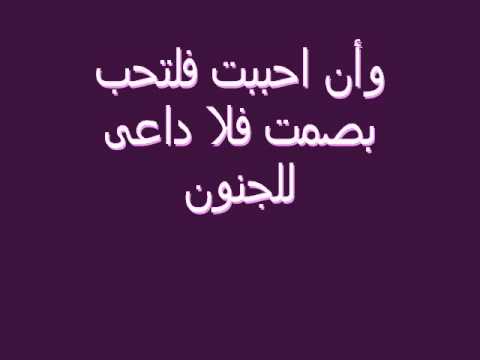 وأن احببت فلتحب بصمت فلا داعى للجنون